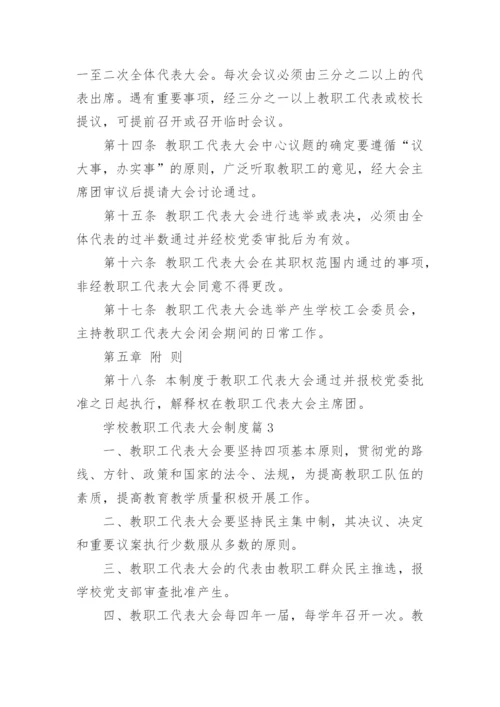 一至二次全体代表大会。每次会议必须由三分之二以上的代表出席。遇有重要事项，经三分之一以上教职工代表或校长提议，可提前召开或召开临时会议。

第十四条 教职工代表大会中心议题的确定要遵循“议大事，办实事”的原则，广泛听取教职工的意见，经大会主席团审议后提请大会讨论通过。

第十五条 教职工代表大会进行选举或表决，必须由全体代表的过半数通过并经校党委审批后为有效。

第十六条 教职工代表大会在其职权范围内通过的事项，非经教职工代表大会同意不得更改。

第十七条 教职工代表大会选举产生学校工会委员会，主持教职工代表大会闭会期间的日常工作。

第五章 附 则

第十八条 本制度于教职工代表大会通过并报校党委批准之日起执行，解释权在教职工代表大会主席团。

学校教职工代表大会制度篇 3

一、教职工代表大会要坚持四项基本原则，贯彻党的路线、方针、政策和国家的法令、法规，为提高教职工队伍的素质，提高教育教学质量积极开展工作。

二、教职工代表大会要坚持民主集中制，其决议、决定和重要议案执行少数服从多数的原则。

三、教职工代表大会的代表由教职工群众民主推选，报学校党支部审查批准产生。

四、教职工代表大会每四年一届，每学年召开一次。教